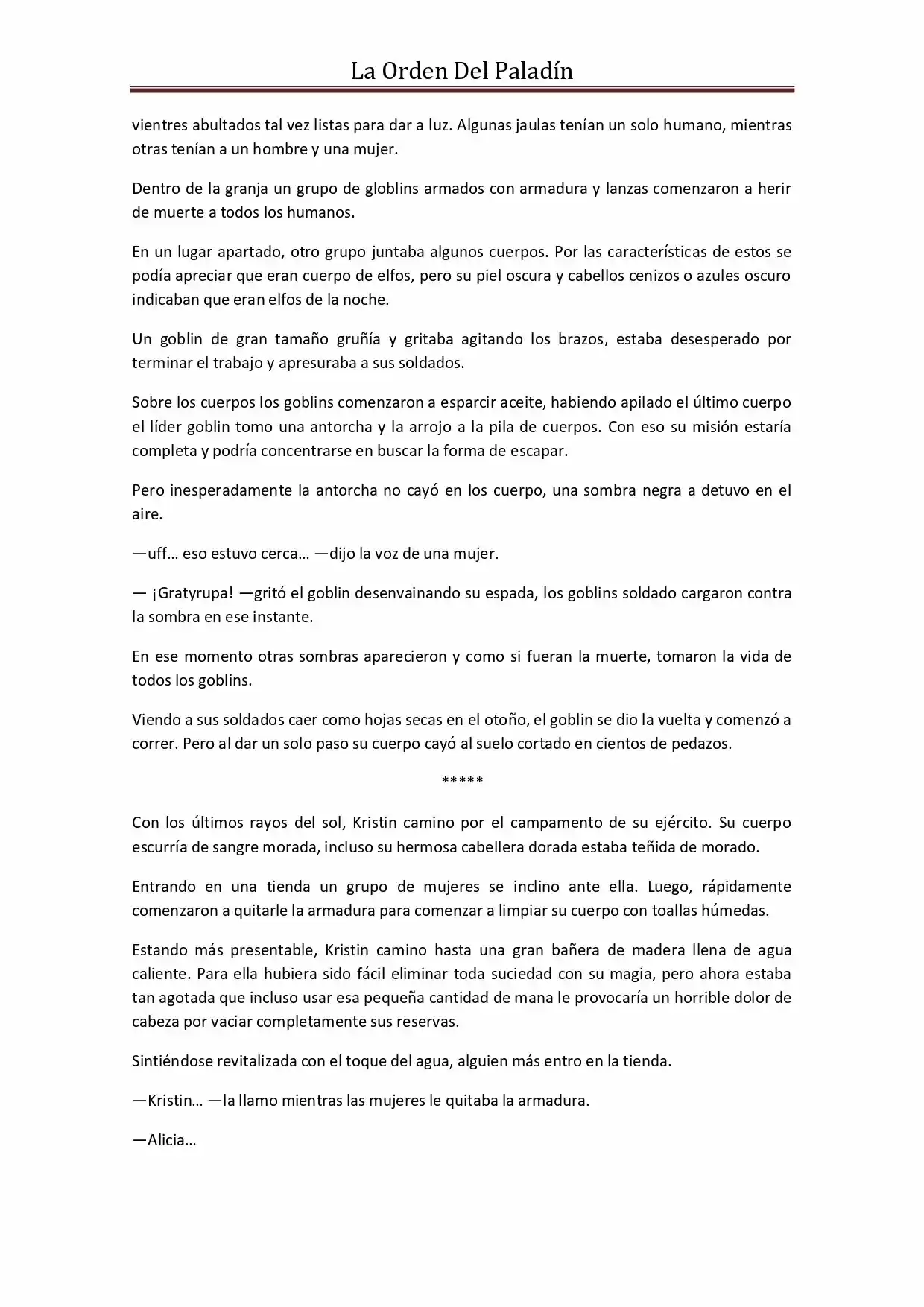 La Orden Del Paladín

vientres abultados tal vez listas para dar a luz. Algunas jaulas tenían un solo humano, mientras otras tenían a un hombre y una mujer.

Dentro de la granja un grupo de globlins armados con armadura y lanzas comenzaron a herir de muerte a todos los humanos.

En un lugar apartado, otro grupo juntaba algunos cuerpos. Por las características de estos se podía apreciar que eran cuerpo de elfos, pero su piel oscura y cabellos cenizos o azules oscuro indicaban que eran elfos de la noche.

Un goblin de gran tamaño gruñía y gritaba agitando los brazos, estaba desesperado por terminar el trabajo y apresuraba a sus soldados.

Sobre los cuerpos los goblins comenzaron a esparcir aceite, habiendo apilado el último cuerpo el líder goblin tomo una antorcha y la arrojo a la pila de cuerpos. Con eso su misión estaría completa y podría concentrarse en buscar la forma de escapar.

Pero inesperadamente la antorcha no cayó en los cuerpo, una sombra negra a detuvo en el aire.

—uff… eso estuvo cerca… —dijo la voz de una mujer.

— ¡Gratyrupa! —gritó el goblin desenvainando su espada, los goblins soldado cargaron contra la sombra en ese instante.

En ese momento otras sombras aparecieron y como si fueran la muerte, tomaron la vida de todos los goblins.

Viendo a sus soldados caer como hojas secas en el otoño, el goblin se dio la vuelta y comenzó a correr. Pero al dar un solo paso su cuerpo cayó al suelo cortado en cientos de pedazos.

*****

Con los últimos rayos del sol, Kristin camino por el campamento de su ejército. Su cuerpo escurría de sangre morada, incluso su hermosa cabellera dorada estaba teñida de morado.

Entrando en una tienda un grupo de mujeres se inclino ante ella. Luego, rápidamente comenzaron a quitarle la armadura para comenzar a limpiar su cuerpo con toallas húmedas.

Estando más presentable, Kristin camino hasta una gran bañera de madera llena de agua caliente. Para ella hubiera sido fácil eliminar toda suciedad con su magia, pero ahora estaba tan agotada que incluso usar esa pequeña cantidad de mana le provocaría un horrible dolor de cabeza por vaciar completamente sus reservas.

Sintiéndose revitalizada con el toque del agua, alguien más entro en la tienda.

—Kristin… —la llamo mientras las mujeres le quitaba la armadura.

—Alicia…